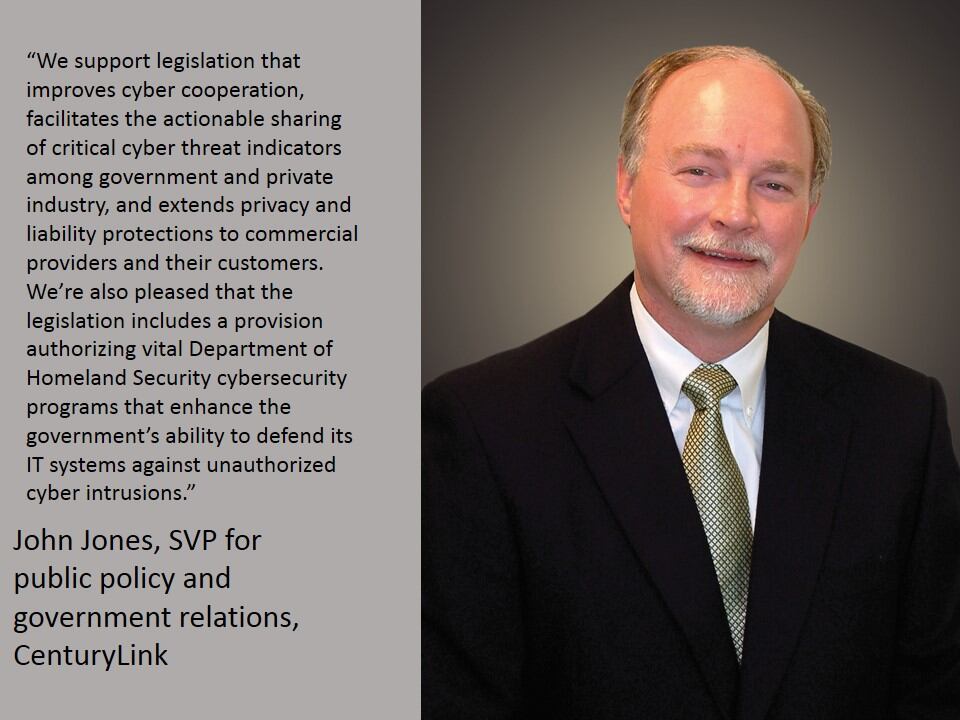 “We support legislation that improves cyber cooperation, facilitates the actionable sharing of critical cyber threat indicators among government and private industry, and extends privacy and liability protections to commercial providers and their customers. We’re also pleased that the legislation includes a provision authorizing vital Department of Homeland Security cybersecurity programs that enhance the government’s ability to defend its IT systems against unauthorized cyber intrusions.”

John Jones, SVP for public policy and government relations, CenturyLink